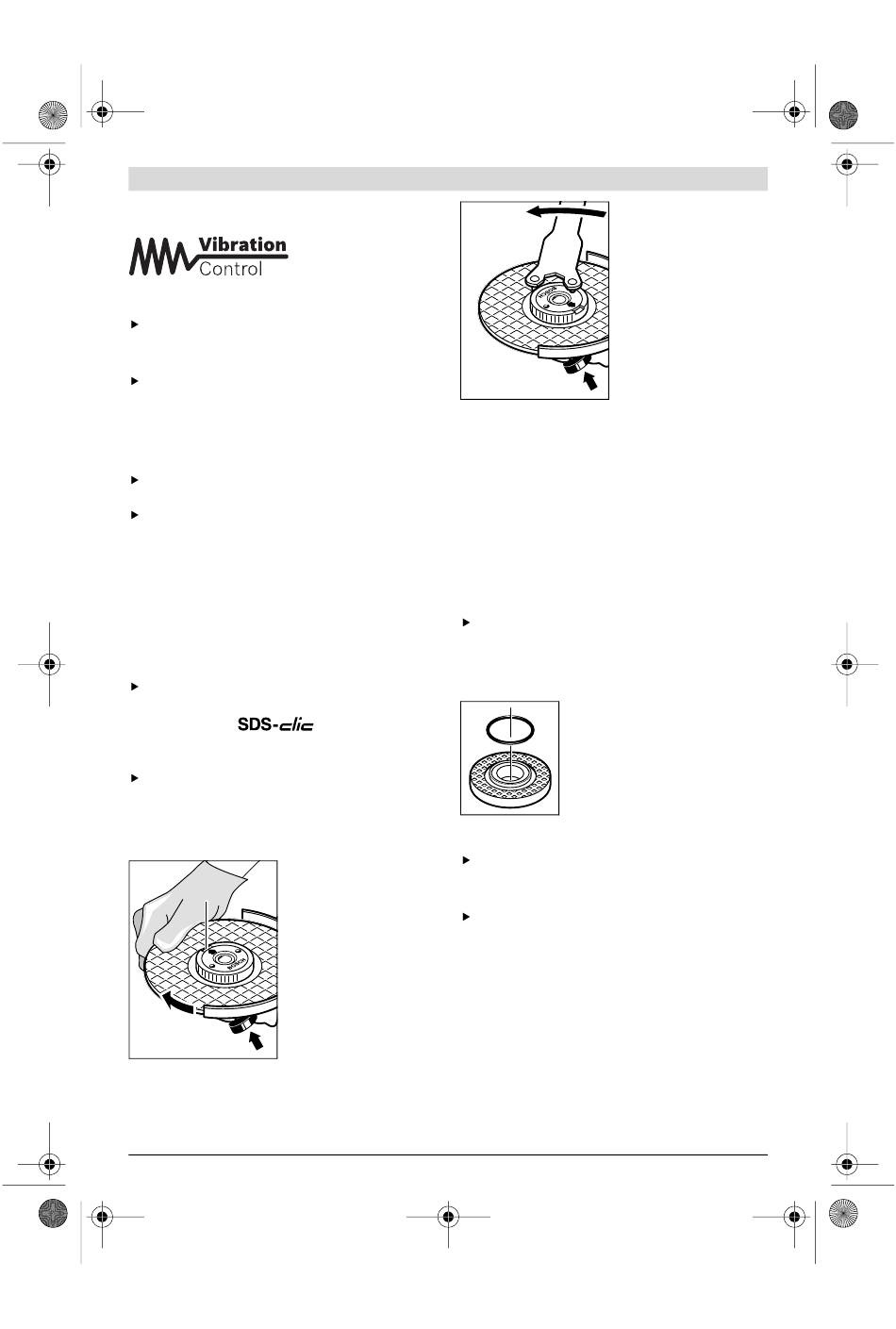 Vibration
Control

SDS-clic